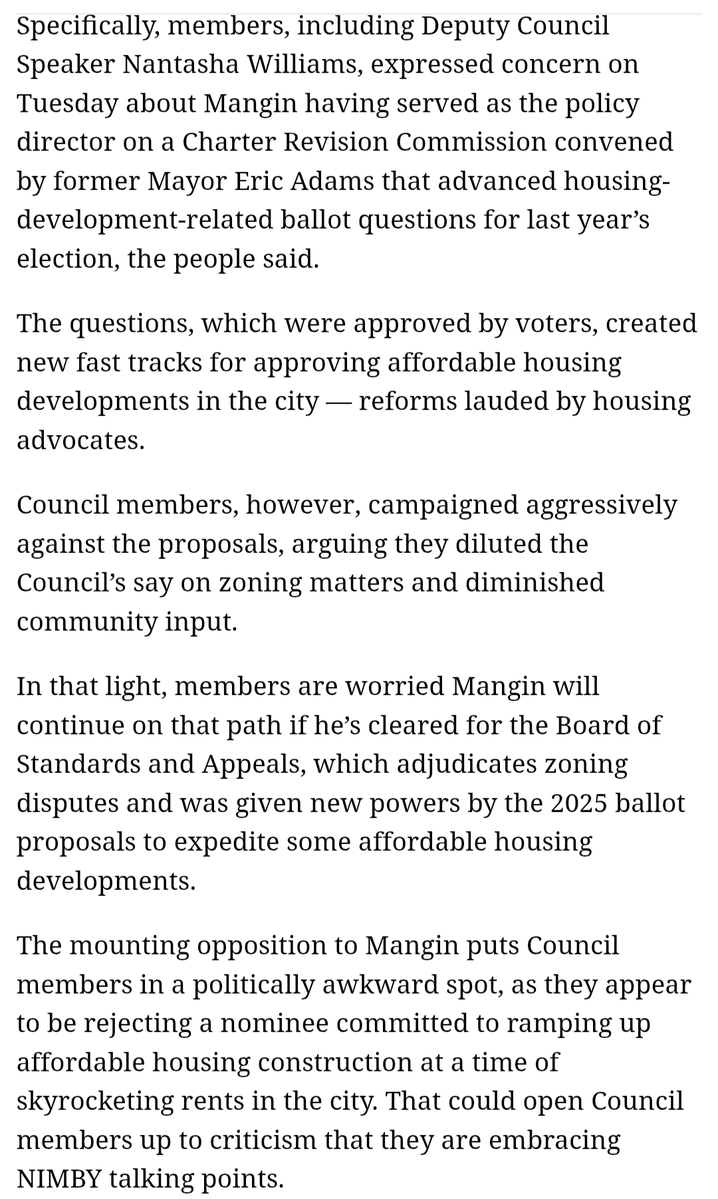 Specifically, members, including Deputy Council Speaker Nantasha Williams, expressed concern on Tuesday about Mangin having served as the policy director on a Charter Revision Commission convened by former Mayor Eric Adams that advanced housing-development-related ballot questions for last year's election, the people said.

The questions, which were approved by voters, created new fast tracks for approving affordable housing developments in the city — reforms lauded by housing advocates.

Council members, however, campaigned aggressively against the proposals, arguing they diluted the Council's say on zoning matters and diminished community input.

In that light, members are worried Mangin will continue on that path if he's cleared for the Board of Standards and Appeals, which adjudicates zoning disputes and was given new powers by the 2025 ballot proposals to expedite some affordable housing developments.

The mounting opposition to Mangin puts Council members in a politically awkward spot, as they appear to be rejecting a nominee committed to ramping up affordable housing construction at a time of skyrocketing rents in the city. That could open Council members up to criticism that they are embracing NIMBY talking points.